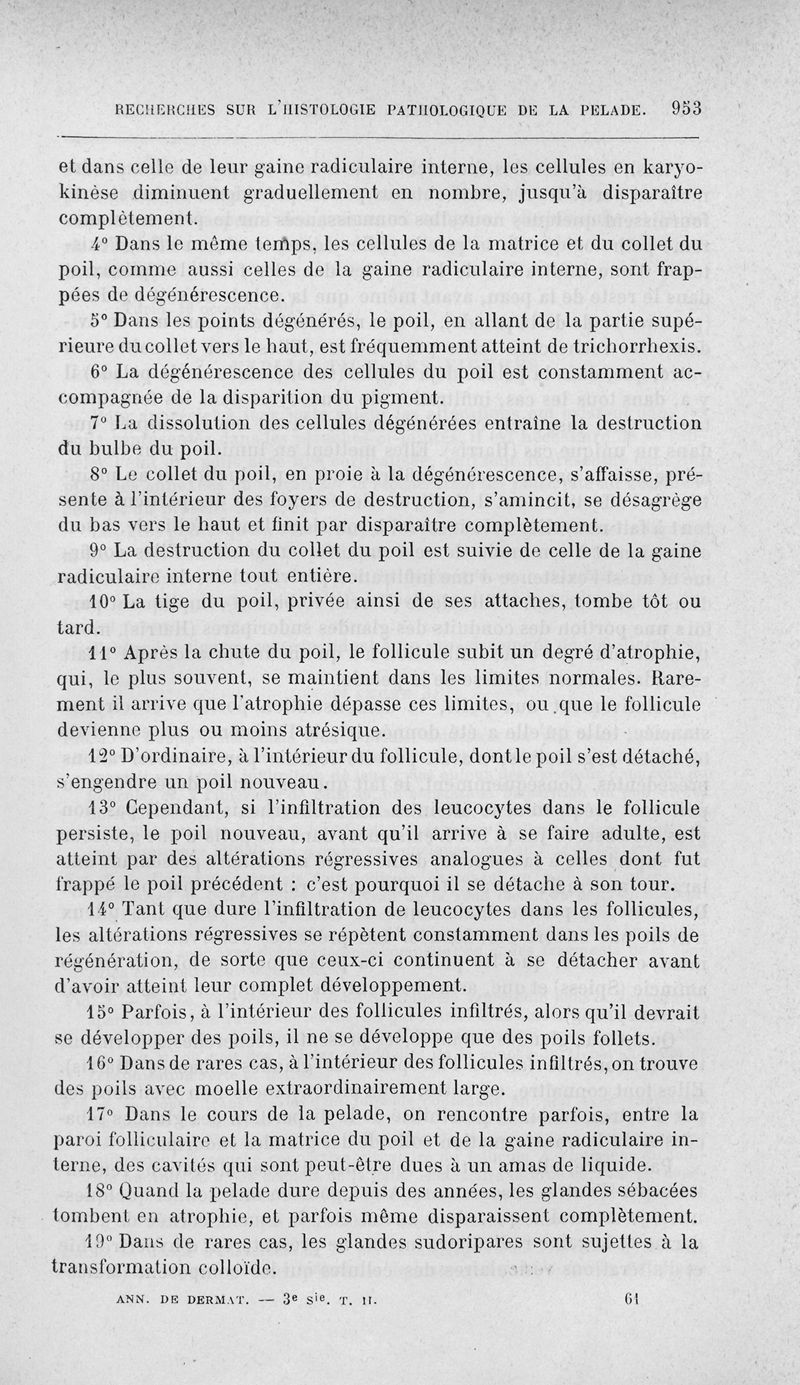 RECHERCHES SUR L'HISTOLOGIE PATHOLOGIQUE DE LA PELADE. 953

et dans celle de leur gaine radiculaire interne, les cellules en karyokinèse diminuent graduellement en nombre, jusqu'à disparaître complètement.

4° Dans le même temps, les cellules de la matrice et du collet du poil, comme aussi celles de la gaine radiculaire interne, sont frappées de dégénérescence.

5° Dans les points dégénérés, le poil, en allant de la partie supérieure du collet vers le haut, est fréquemment atteint de trichorrhexis.

6° La dégénérescence des cellules du poil est constamment accompagnée de la disparition du pigment.

7° La dissolution des cellules dégénérées entraîne la destruction du bulbe du poil.

8° Le collet du poil, en proie à la dégénérescence, s'affaisse, présente à l'intérieur des foyers de destruction, s'amincit, se désagrège du bas vers le haut et finit par disparaître complètement.

9° La destruction du collet du poil est suivie de celle de la gaine radiculaire interne tout entière.

10° La tige du poil, privée ainsi de ses attaches, tombe tôt ou tard.

11° Après la chute du poil, le follicule subit un degré d'atrophie, qui, le plus souvent, se maintient dans les limites normales. Rarement il arrive que l'atrophie dépasse ces limites, ou que le follicule devienne plus ou moins atrésique.

12° D'ordinaire, à l'intérieur du follicule, dont le poil s'est détaché, s'engendre un poil nouveau.

13° Cependant, si l'infiltration des leucocytes dans le follicule persiste, le poil nouveau, avant qu'il arrive à se faire adulte, est atteint par des altérations régressives analogues à celles dont fut frappé le poil précédent : c'est pourquoi il se détache à son tour.

14° Tant que dure l'infiltration de leucocytes dans les follicules, les altérations régressives se répètent constamment dans les poils de régénération, de sorte que ceux-ci continuent à se détacher avant d'avoir atteint leur complet développement.

15° Parfois, à l'intérieur des follicules infiltrés, alors qu'il devrait se développer des poils, il ne se développe que des poils follets.

16° Dans de rares cas, à l'intérieur des follicules infiltrés, on trouve des poils avec moelle extraordinairement large.

17° Dans le cours de la pelade, on rencontre parfois, entre la paroi folliculaire et la matrice du poil et de la gaine radiculaire interne, des cavités qui sont peut-être dues à un amas de liquide.

18° Quand la pelade dure depuis des années, les glandes sébacées tombent en atrophie, et parfois même disparaissent complètement.

19° Dans de rares cas, les glandes sudoripares sont sujettes à la transformation colloïde.

ANN. DE DERMAT. — 3e sie. T. II. 61